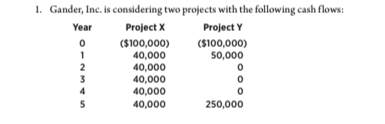 1. Gander, Inc. is considering two projects with the following cash flows:

| Year | Project X | Project Y |
|---|---|---|
| 0 | ($100,000) | ($100,000) |
| 1 | 40,000 | 50,000 |
| 2 | 40,000 | 0 |
| 3 | 40,000 | 0 |
| 4 | 40,000 | 0 |
| 5 | 40,000 | 250,000 |